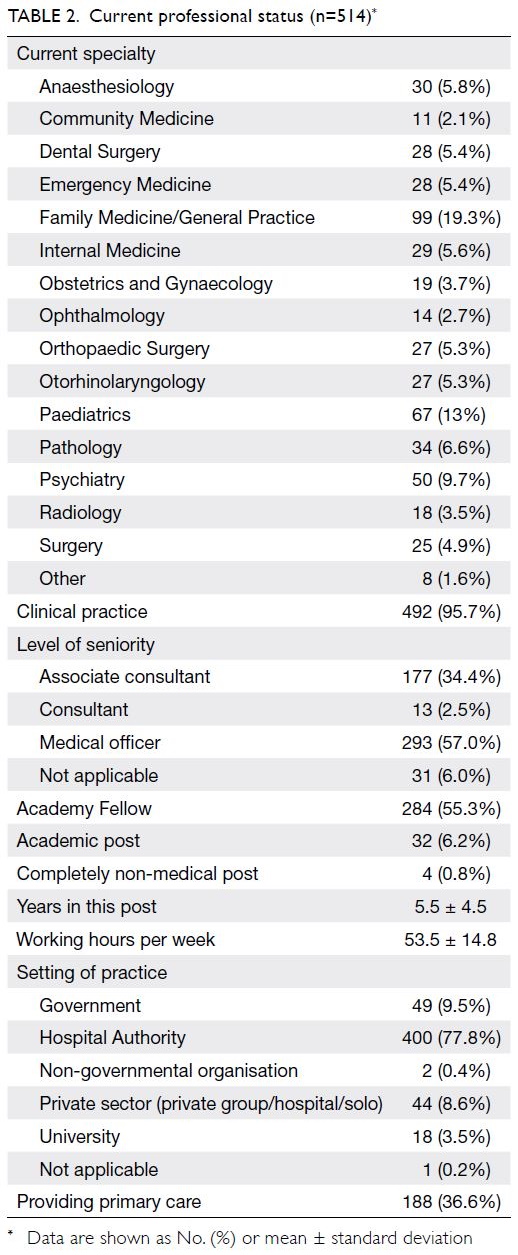 TABLE 2. Current professional status (n=514)*

| | |
|---|---|
| Current specialty | |
| Anaesthesiology | 30 (5.8%) |
| Community Medicine | 11 (2.1%) |
| Dental Surgery | 28 (5.4%) |
| Emergency Medicine | 28 (5.4%) |
| Family Medicine/General Practice | 99 (19.3%) |
| Internal Medicine | 29 (5.6%) |
| Obstetrics and Gynaecology | 19 (3.7%) |
| Ophthalmology | 14 (2.7%) |
| Orthopaedic Surgery | 27 (5.3%) |
| Otorhinolaryngology | 27 (5.3%) |
| Paediatrics | 67 (13%) |
| Pathology | 34 (6.6%) |
| Psychiatry | 50 (9.7%) |
| Radiology | 18 (3.5%) |
| Surgery | 25 (4.9%) |
| Other | 8 (1.6%) |
| Clinical practice | 492 (95.7%) |
| Level of seniority | |
| Associate consultant | 177 (34.4%) |
| Consultant | 13 (2.5%) |
| Medical officer | 293 (57.0%) |
| Not applicable | 31 (6.0%) |
| Academy Fellow | 284 (55.3%) |
| Academic post | 32 (6.2%) |
| Completely non-medical post | 4 (0.8%) |
| Years in this post | 5.5 ± 4.5 |
| Working hours per week | 53.5 ± 14.8 |
| Setting of practice | |
| Government | 49 (9.5%) |
| Hospital Authority | 400 (77.8%) |
| Non-governmental organisation | 2 (0.4%) |
| Private sector (private group/hospital/solo) | 44 (8.6%) |
| University | 18 (3.5%) |
| Not applicable | 1 (0.2%) |
| Providing primary care | 188 (36.6%) |

* Data are shown as No. (%) or mean ± standard deviation